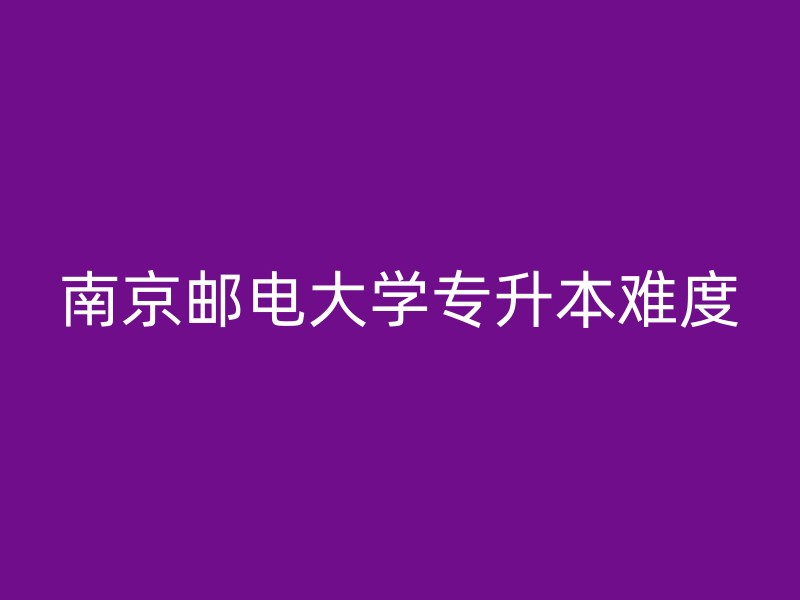 南京邮电大学专升本难度